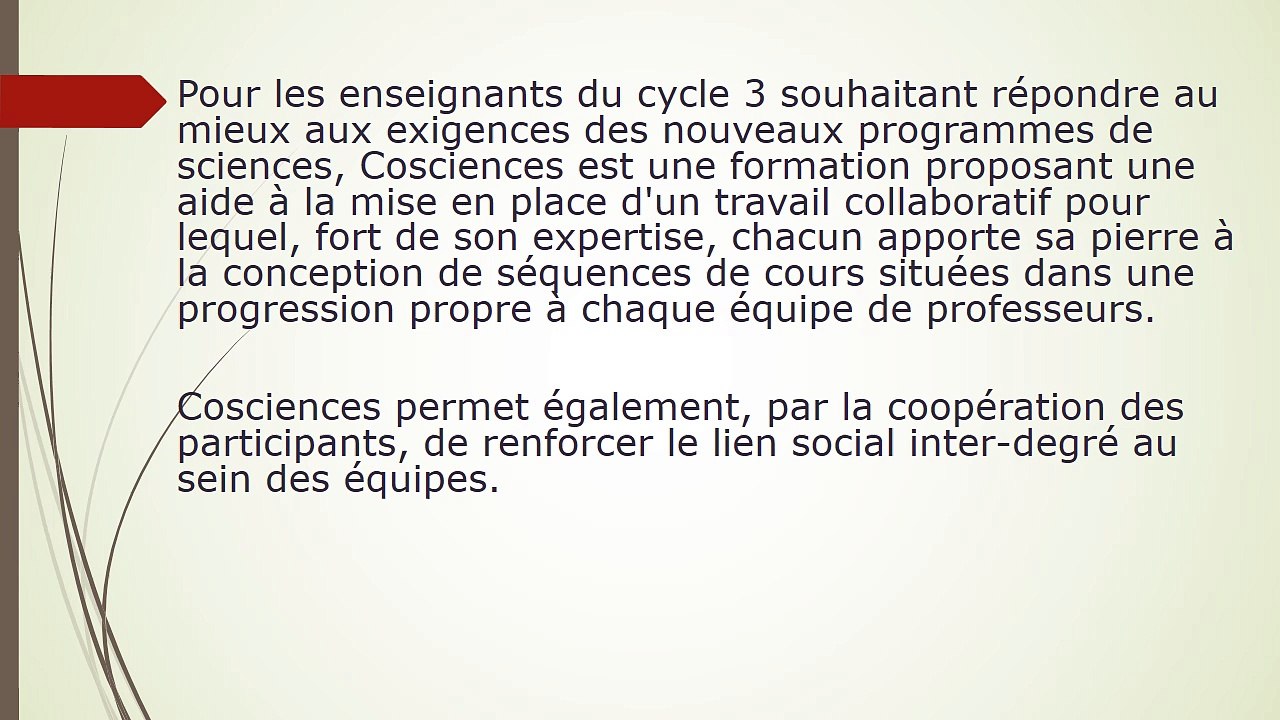 Pour les enseignants du cycle 3 souhaitant répondre au mieux aux exigences des nouveaux programmes de sciences, Cosciences est une formation proposant une aide à la mise en place d'un travail collaboratif pour lequel, fort de son expertise, chacun apporte sa pierre à la conception de séquences de cours situées dans une progression propre à chaque équipe de professeurs.

Cosciences permet également, par la coopération des participants, de renforcer le lien social inter-degré au sein des équipes.